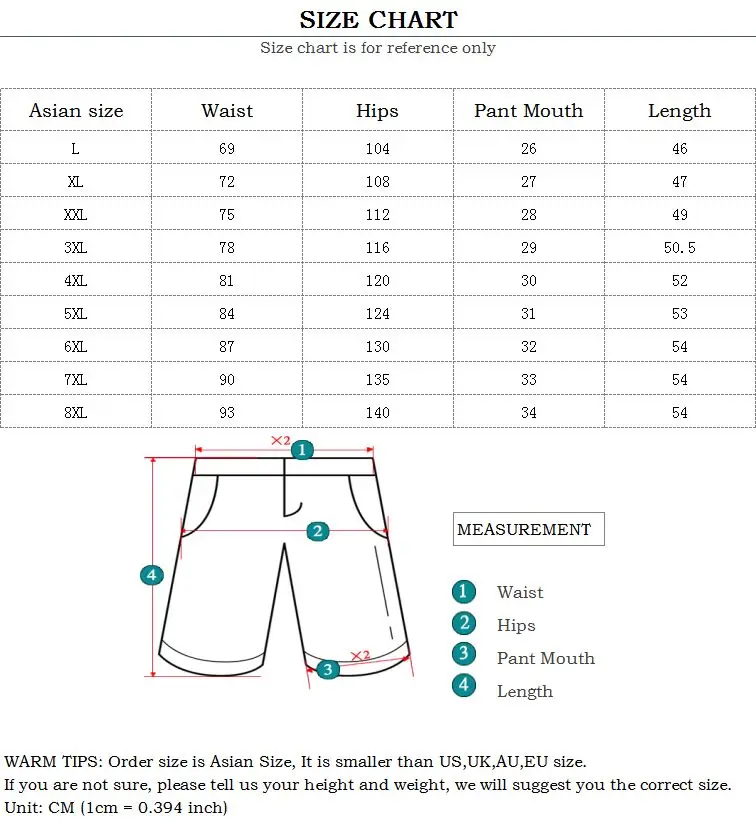 SIZE CHART

Size chart is for reference only

| Asian size | Waist | Hips | Pant Mouth | Length |
|---|---|---|---|---|
| L | 69 | 104 | 26 | 46 |
| XL | 72 | 108 | 27 | 47 |
| XXL | 75 | 112 | 28 | 49 |
| 3XL | 78 | 116 | 29 | 50.5 |
| 4XL | 81 | 120 | 30 | 52 |
| 5XL | 84 | 124 | 31 | 53 |
| 6XL | 87 | 130 | 32 | 54 |
| 7XL | 90 | 135 | 33 | 54 |
| 8XL | 93 | 140 | 34 | 54 |

×2
1
2
4
×2
3

MEASUREMENT

1 Waist
2 Hips
3 Pant Mouth
4 Length

WARM TIPS: Order size is Asian Size, It is smaller than US,UK,AU,EU size.
If you are not sure, please tell us your height and weight, we will suggest you the correct size.
Unit: CM (1cm = 0.394 inch)